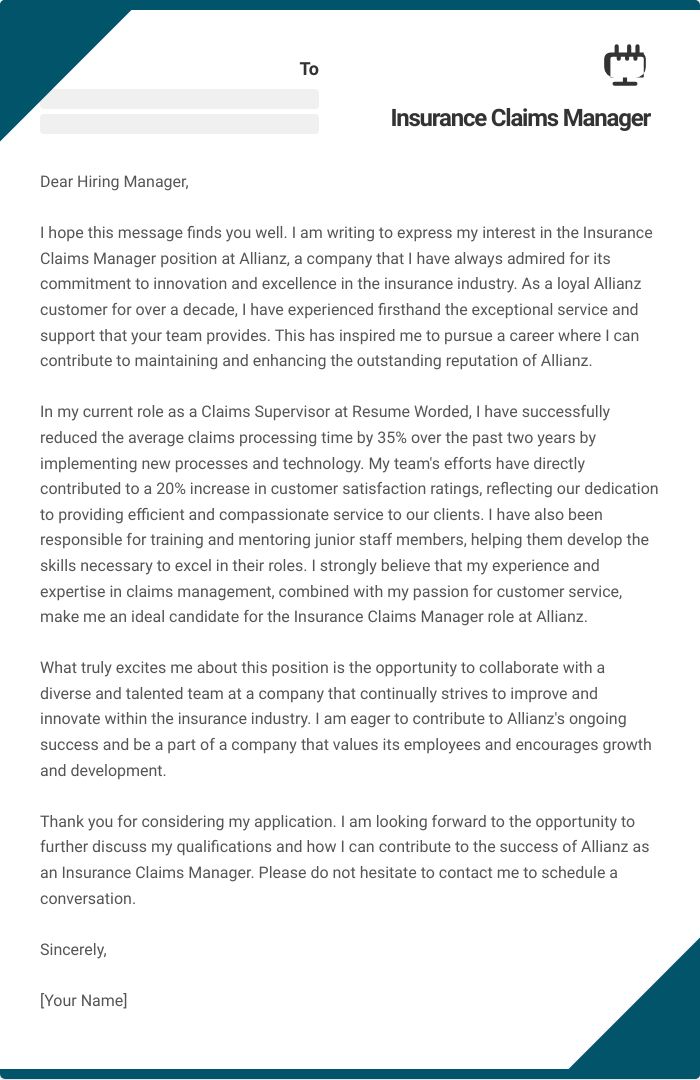 To

Insurance Claims Manager

Dear Hiring Manager,

I hope this message finds you well. I am writing to express my interest in the Insurance Claims Manager position at Allianz, a company that I have always admired for its commitment to innovation and excellence in the insurance industry. As a loyal Allianz customer for over a decade, I have experienced firsthand the exceptional service and support that your team provides. This has inspired me to pursue a career where I can contribute to maintaining and enhancing the outstanding reputation of Allianz.

In my current role as a Claims Supervisor at Resume Worded, I have successfully reduced the average claims processing time by 35% over the past two years by implementing new processes and technology. My team's efforts have directly contributed to a 20% increase in customer satisfaction ratings, reflecting our dedication to providing efficient and compassionate service to our clients. I have also been responsible for training and mentoring junior staff members, helping them develop the skills necessary to excel in their roles. I strongly believe that my experience and expertise in claims management, combined with my passion for customer service, make me an ideal candidate for the Insurance Claims Manager role at Allianz.

What truly excites me about this position is the opportunity to collaborate with a diverse and talented team at a company that continually strives to improve and innovate within the insurance industry. I am eager to contribute to Allianz's ongoing success and be a part of a company that values its employees and encourages growth and development.

Thank you for considering my application. I am looking forward to the opportunity to further discuss my qualifications and how I can contribute to the success of Allianz as an Insurance Claims Manager. Please do not hesitate to contact me to schedule a conversation.

Sincerely,

[Your Name]